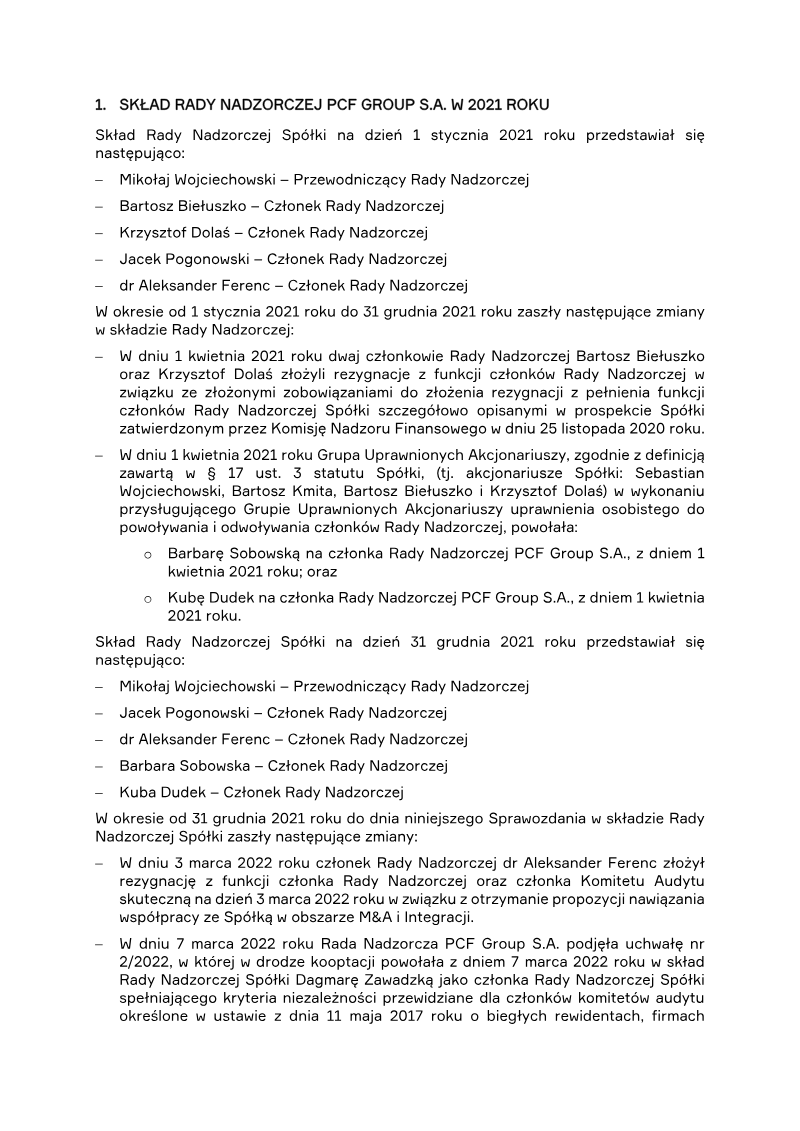 1. SKŁAD RADY NADZORCZEJ PCF GROUP S.A. W 2021 ROKU

Skład Rady Nadzorczej Spółki na dzień 1 stycznia 2021 roku przedstawiał się następująco:

– Mikołaj Wojciechowski – Przewodniczący Rady Nadzorczej

– Bartosz Biełuszko – Członek Rady Nadzorczej

– Krzysztof Dolaś – Członek Rady Nadzorczej

– Jacek Pogonowski – Członek Rady Nadzorczej

– dr Aleksander Ferenc – Członek Rady Nadzorczej

W okresie od 1 stycznia 2021 roku do 31 grudnia 2021 roku zaszły następujące zmiany w składzie Rady Nadzorczej:

– W dniu 1 kwietnia 2021 roku dwaj członkowie Rady Nadzorczej Bartosz Biełuszko oraz Krzysztof Dolaś złożyli rezygnacje z funkcji członków Rady Nadzorczej w związku ze złożonymi zobowiązaniami do złożenia rezygnacji z pełnienia funkcji członków Rady Nadzorczej Spółki szczegółowo opisanymi w prospekcie Spółki zatwierdzonym przez Komisję Nadzoru Finansowego w dniu 25 listopada 2020 roku.

– W dniu 1 kwietnia 2021 roku Grupa Uprawnionych Akcjonariuszy, zgodnie z definicją zawartą w § 17 ust. 3 statutu Spółki, (tj. akcjonariusze Spółki: Sebastian Wojciechowski, Bartosz Kmita, Bartosz Biełuszko i Krzysztof Dolaś) w wykonaniu przysługującego Grupie Uprawnionych Akcjonariuszy uprawnienia osobistego do powoływania i odwoływania członków Rady Nadzorczej, powołała:

o Barbarę Sobowską na członka Rady Nadzorczej PCF Group S.A., z dniem 1 kwietnia 2021 roku; oraz

o Kubę Dudek na członka Rady Nadzorczej PCF Group S.A., z dniem 1 kwietnia 2021 roku.

Skład Rady Nadzorczej Spółki na dzień 31 grudnia 2021 roku przedstawiał się następująco:

– Mikołaj Wojciechowski – Przewodniczący Rady Nadzorczej

– Jacek Pogonowski – Członek Rady Nadzorczej

– dr Aleksander Ferenc – Członek Rady Nadzorczej

– Barbara Sobowska – Członek Rady Nadzorczej

– Kuba Dudek – Członek Rady Nadzorczej

W okresie od 31 grudnia 2021 roku do dnia niniejszego Sprawozdania w składzie Rady Nadzorczej Spółki zaszły następujące zmiany:

– W dniu 3 marca 2022 roku członek Rady Nadzorczej dr Aleksander Ferenc złożył rezygnację z funkcji członka Rady Nadzorczej oraz członka Komitetu Audytu skuteczną na dzień 3 marca 2022 roku w związku z otrzymanie propozycji nawiązania współpracy ze Spółką w obszarze M&A i Integracji.

– W dniu 7 marca 2022 roku Rada Nadzorcza PCF Group S.A. podjęła uchwałę nr 2/2022, w której w drodze kooptacji powołała z dniem 7 marca 2022 roku w skład Rady Nadzorczej Spółki Dagmarę Zawadzką jako członka Rady Nadzorczej Spółki spełniającego kryteria niezależności przewidziane dla członków komitetów audytu określone w ustawie z dnia 11 maja 2017 roku o biegłych rewidentach, firmach